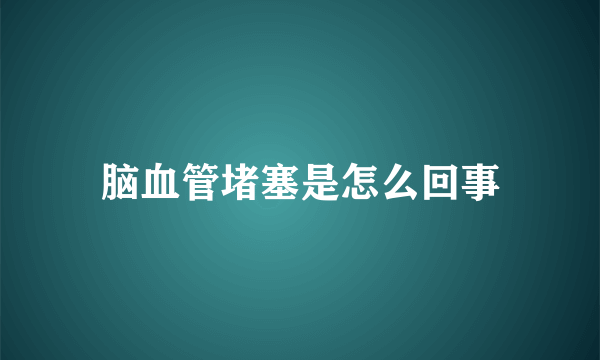 脑血管堵塞是怎么回事